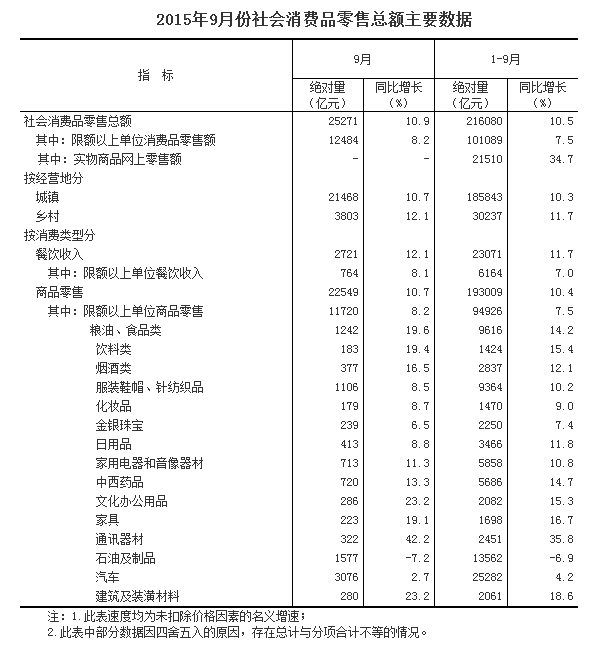 2015年9月份社会消费品零售总额主要数据

| 指 标 | 9月 绝对量（亿元） | 9月 同比增长（%） | 1-9月 绝对量（亿元） | 1-9月 同比增长（%） |
|---|---|---|---|---|
| 社会消费品零售总额 | 25271 | 10.9 | 216080 | 10.5 |
| 其中：限额以上单位消费品零售额 | 12484 | 8.2 | 101089 | 7.5 |
| 其中：实物商品网上零售额 | - | - | 21510 | 34.7 |
| 按经营地分 | | | | |
| 城镇 | 21468 | 10.7 | 185843 | 10.3 |
| 乡村 | 3803 | 12.1 | 30237 | 11.7 |
| 按消费类型分 | | | | |
| 餐饮收入 | 2721 | 12.1 | 23071 | 11.7 |
| 其中：限额以上单位餐饮收入 | 764 | 8.1 | 6164 | 7.0 |
| 商品零售 | 22549 | 10.7 | 193009 | 10.4 |
| 其中：限额以上单位商品零售 | 11720 | 8.2 | 94926 | 7.5 |
| 粮油、食品类 | 1242 | 19.6 | 9616 | 14.2 |
| 饮料类 | 183 | 19.4 | 1424 | 15.4 |
| 烟酒类 | 377 | 16.5 | 2837 | 12.1 |
| 服装鞋帽、针纺织品 | 1106 | 8.5 | 9364 | 10.2 |
| 化妆品 | 179 | 8.7 | 1470 | 9.0 |
| 金银珠宝 | 239 | 6.5 | 2250 | 7.4 |
| 日用品 | 413 | 8.8 | 3466 | 11.8 |
| 家用电器和音像器材 | 713 | 11.3 | 5858 | 10.8 |
| 中西药品 | 720 | 13.3 | 5686 | 14.7 |
| 文化办公用品 | 286 | 23.2 | 2082 | 15.3 |
| 家具 | 223 | 19.1 | 1698 | 16.7 |
| 通讯器材 | 322 | 42.2 | 2451 | 35.8 |
| 石油及制品 | 1577 | -7.2 | 13562 | -6.9 |
| 汽车 | 3076 | 2.7 | 25282 | 4.2 |
| 建筑及装潢材料 | 280 | 23.2 | 2061 | 18.6 |

注：1.此表速度均为未扣除价格因素的名义增速；
2.此表中部分数据因四舍五入的原因，存在总计与分项合计不等的情况。